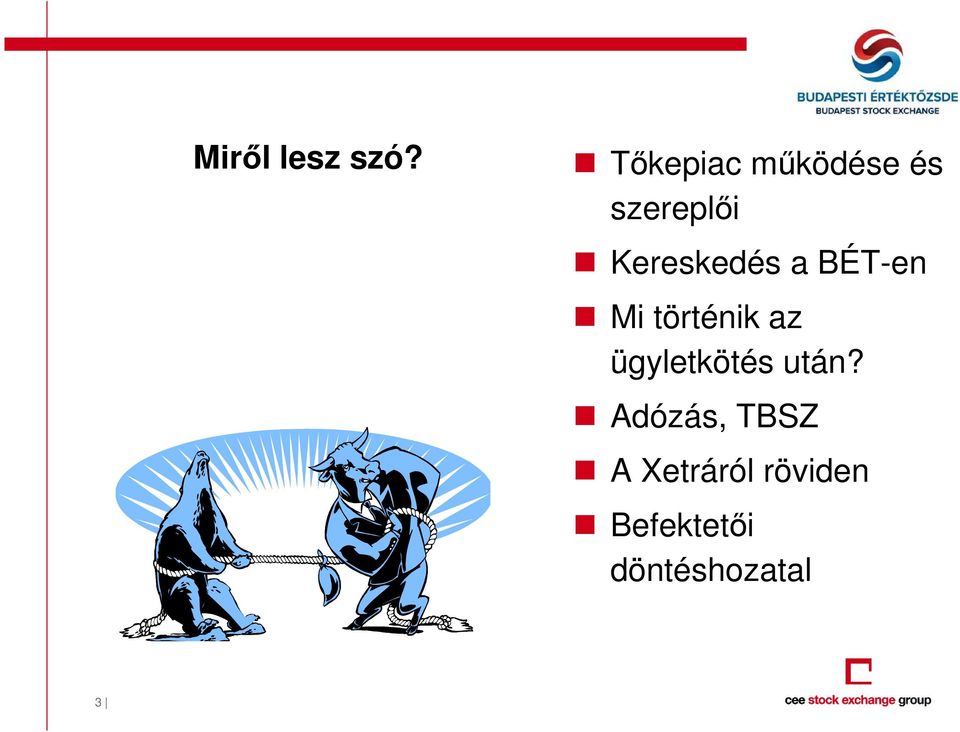 BUDAPESTI ÉRTÉKTŐZSDE
BUDAPEST STOCK EXCHANGE

Miről lesz szó?

Tőkepiac működése és szereplői

Kereskedés a BÉT-en

Mi történik az ügyletkötés után?

Adózás, TBSZ

A Xetráról röviden

Befektetői döntéshozatal

3 |

cee stock exchange group